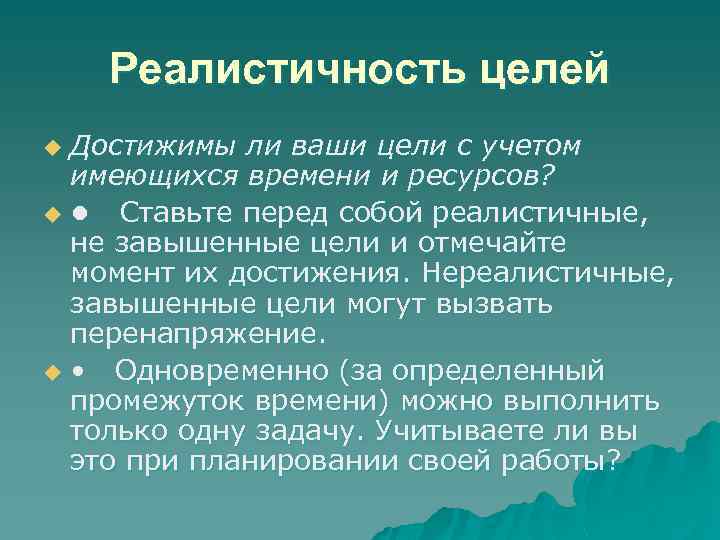 Реалистичность целей

Достижимы ли ваши цели с учетом имеющихся времени и ресурсов?

• Ставьте перед собой реалистичные, не завышенные цели и отмечайте момент их достижения. Нереалистичные, завышенные цели могут вызвать перенапряжение.

• Одновременно (за определенный промежуток времени) можно выполнить только одну задачу. Учитываете ли вы это при планировании своей работы?